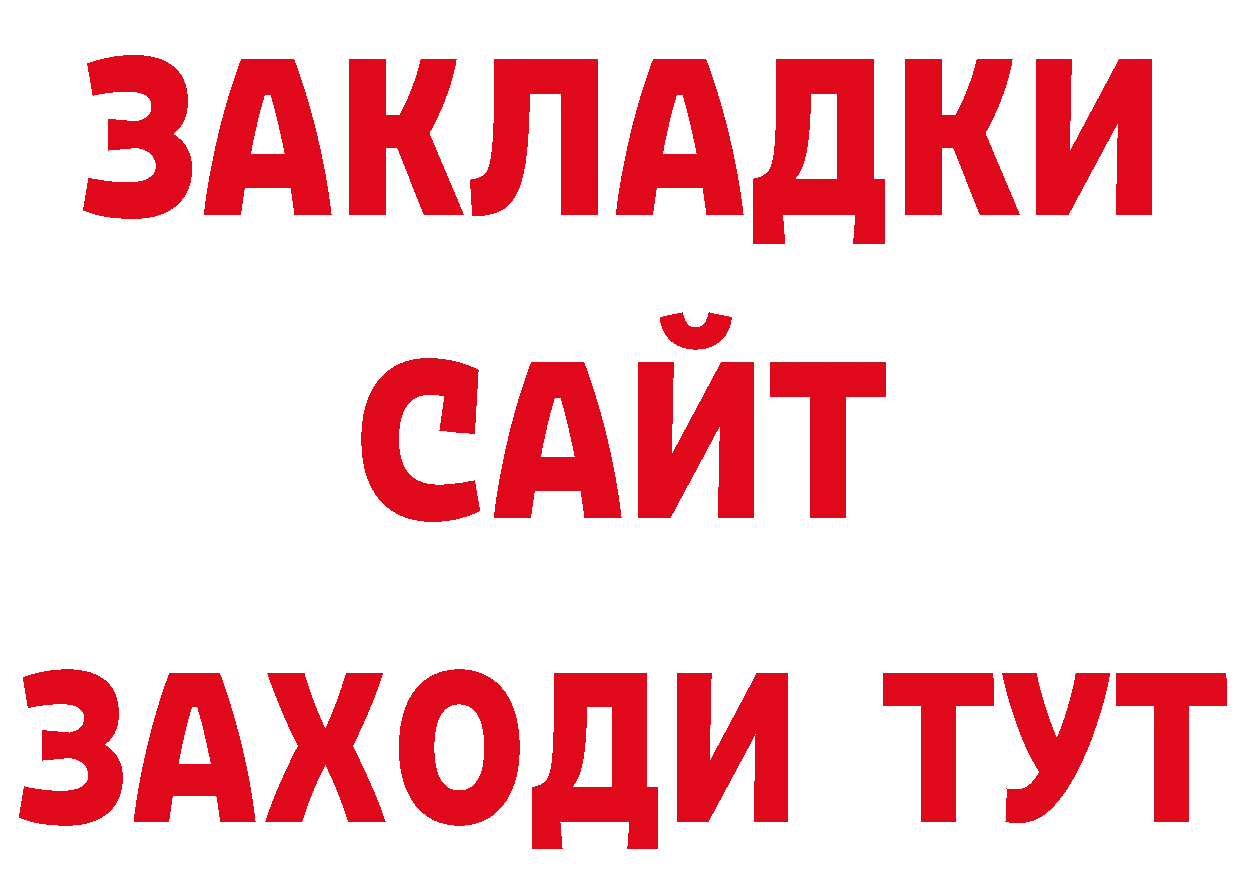 ЗАКЛАДКИ
САЙТ
ЗАХОДИ ТУТ